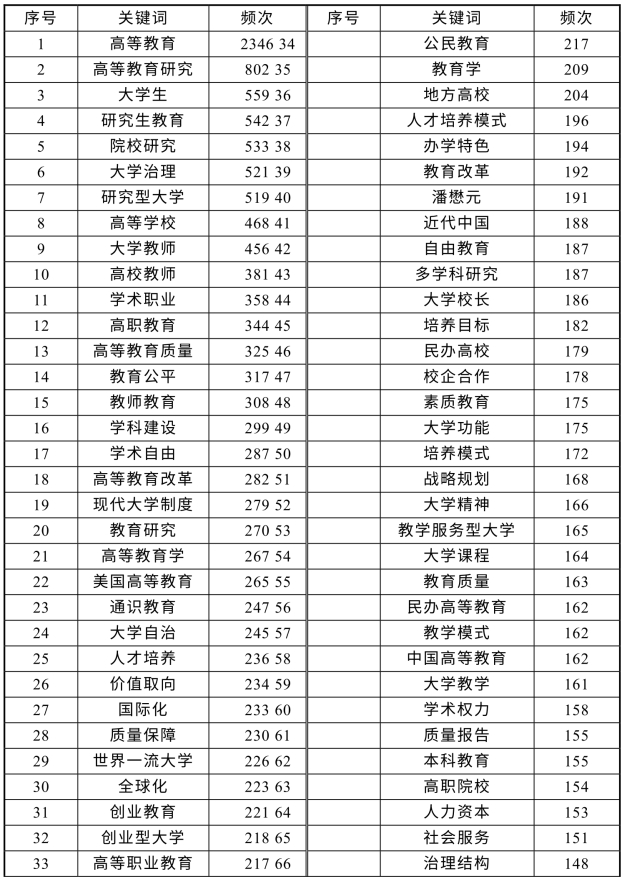 | 序号 | 关键词 | 频次 | 序号 | 关键词 | 频次 |
|---|---|---|---|---|---|
| 1 | 高等教育 | 2346 34 | | 公民教育 | 217 |
| 2 | 高等教育研究 | 802 35 | | 教育学 | 209 |
| 3 | 大学生 | 559 36 | | 地方高校 | 204 |
| 4 | 研究生教育 | 542 37 | | 人才培养模式 | 196 |
| 5 | 院校研究 | 533 38 | | 办学特色 | 194 |
| 6 | 大学治理 | 521 39 | | 教育改革 | 192 |
| 7 | 研究型大学 | 519 40 | | 潘懋元 | 191 |
| 8 | 高等学校 | 468 41 | | 近代中国 | 188 |
| 9 | 大学教师 | 456 42 | | 自由教育 | 187 |
| 10 | 高校教师 | 381 43 | | 多学科研究 | 187 |
| 11 | 学术职业 | 358 44 | | 大学校长 | 186 |
| 12 | 高职教育 | 344 45 | | 培养目标 | 182 |
| 13 | 高等教育质量 | 325 46 | | 民办高校 | 179 |
| 14 | 教育公平 | 317 47 | | 校企合作 | 178 |
| 15 | 教师教育 | 308 48 | | 素质教育 | 175 |
| 16 | 学科建设 | 299 49 | | 大学功能 | 175 |
| 17 | 学术自由 | 287 50 | | 培养模式 | 172 |
| 18 | 高等教育改革 | 282 51 | | 战略规划 | 168 |
| 19 | 现代大学制度 | 279 52 | | 大学精神 | 166 |
| 20 | 教育研究 | 270 53 | | 教学服务型大学 | 165 |
| 21 | 高等教育学 | 267 54 | | 大学课程 | 164 |
| 22 | 美国高等教育 | 265 55 | | 教育质量 | 163 |
| 23 | 通识教育 | 247 56 | | 民办高等教育 | 162 |
| 24 | 大学自治 | 245 57 | | 教学模式 | 162 |
| 25 | 人才培养 | 236 58 | | 中国高等教育 | 162 |
| 26 | 价值取向 | 234 59 | | 大学教学 | 161 |
| 27 | 国际化 | 233 60 | | 学术权力 | 158 |
| 28 | 质量保障 | 230 61 | | 质量报告 | 155 |
| 29 | 世界一流大学 | 226 62 | | 本科教育 | 155 |
| 30 | 全球化 | 223 63 | | 高职院校 | 154 |
| 31 | 创业教育 | 221 64 | | 人力资本 | 153 |
| 32 | 创业型大学 | 218 65 | | 社会服务 | 151 |
| 33 | 高等职业教育 | 217 66 | | 治理结构 | 148 |